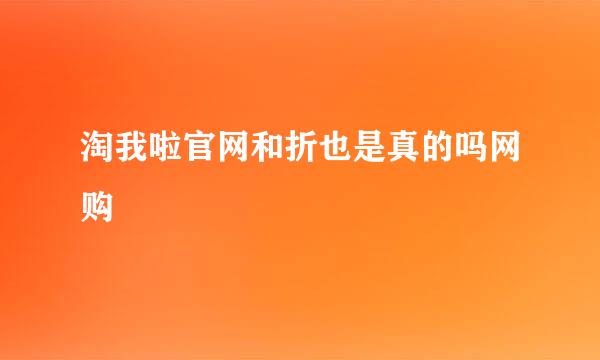 淘我啦官网和折也是真的吗网购